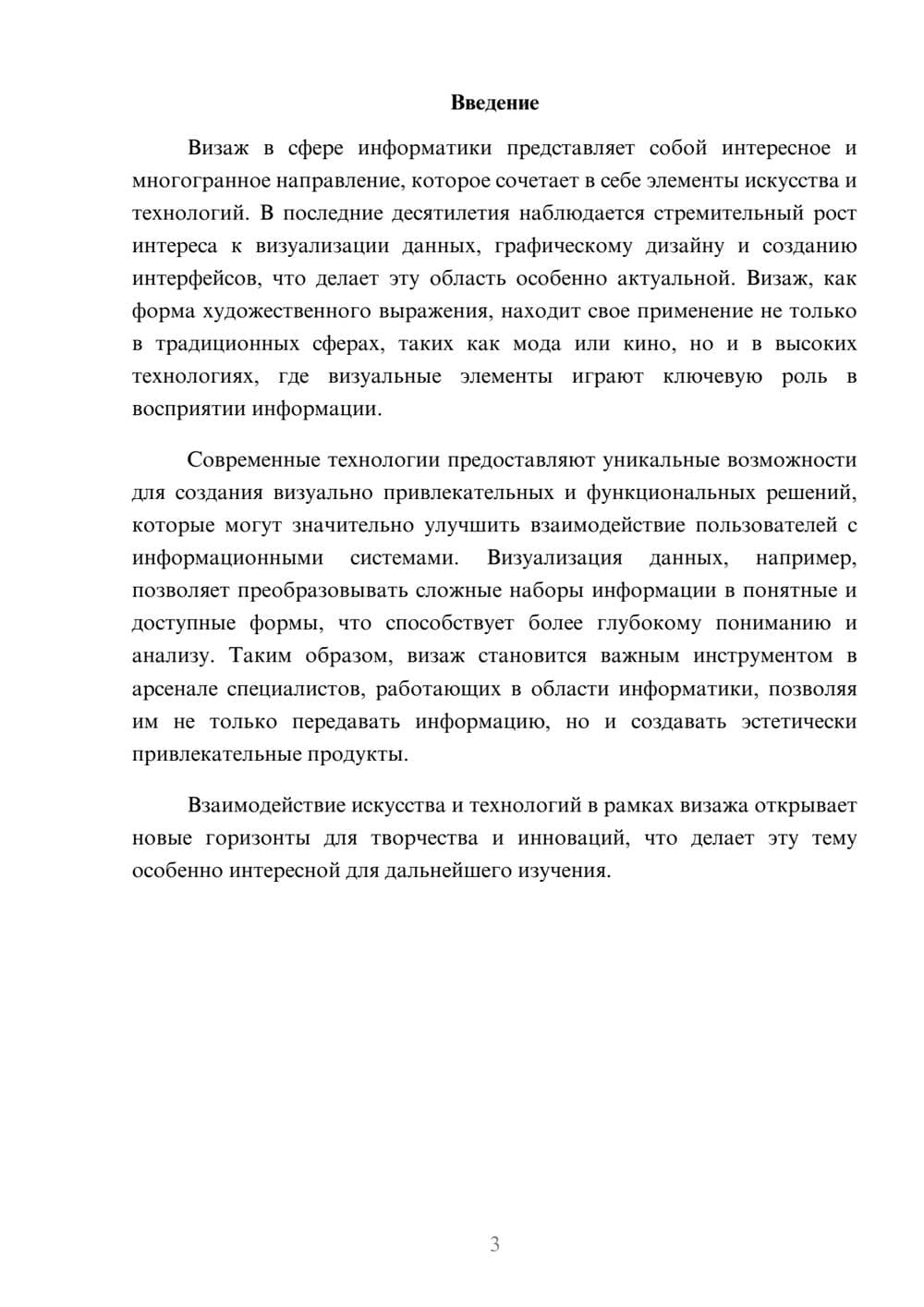 Введение

Визаж в сфере информатики представляет собой интересное и многогранное направление, которое сочетает в себе элементы искусства и технологий. В последние десятилетия наблюдается стремительный рост интереса к визуализации данных, графическому дизайну и созданию интерфейсов, что делает эту область особенно актуальной. Визаж, как форма художественного выражения, находит свое применение не только в традиционных сферах, таких как мода или кино, но и в высоких технологиях, где визуальные элементы играют ключевую роль в восприятии информации.

Современные технологии предоставляют уникальные возможности для создания визуально привлекательных и функциональных решений, которые могут значительно улучшить взаимодействие пользователей с информационными системами. Визуализация данных, например, позволяет преобразовывать сложные наборы информации в понятные и доступные формы, что способствует более глубокому пониманию и анализу. Таким образом, визаж становится важным инструментом в арсенале специалистов, работающих в области информатики, позволяя им не только передавать информацию, но и создавать эстетически привлекательные продукты.

Взаимодействие искусства и технологий в рамках визажа открывает новые горизонты для творчества и инноваций, что делает эту тему особенно интересной для дальнейшего изучения.

3